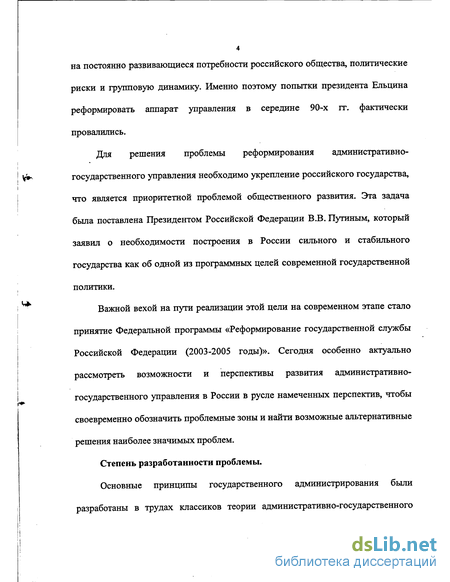 4

на постоянно развивающиеся потребности российского общества, политические риски и групповую динамику. Именно поэтому попытки президента Ельцина реформировать аппарат управления в середине 90-х гг. фактически провалились.

Для решения проблемы реформирования административно-государственного управления необходимо укрепление российского государства, что является приоритетной проблемой общественного развития. Эта задача была поставлена Президентом Российской Федерации В.В. Путиным, который заявил о необходимости построения в России сильного и стабильного государства как об одной из программных целей современной государственной политики.

Важной вехой на пути реализации этой цели на современном этапе стало принятие Федеральной программы «Реформирование государственной службы Российской Федерации (2003-2005 годы)». Сегодня особенно актуально рассмотреть возможности и перспективы развития административно-государственного управления в России в русле намеченных перспектив, чтобы своевременно обозначить проблемные зоны и найти возможные альтернативные решения наиболее значимых проблем.

Степень разработанности проблемы.

Основные принципы государственного администрирования были разработаны в трудах классиков теории административно-государственного

dsLib.net
библиотека диссертаций